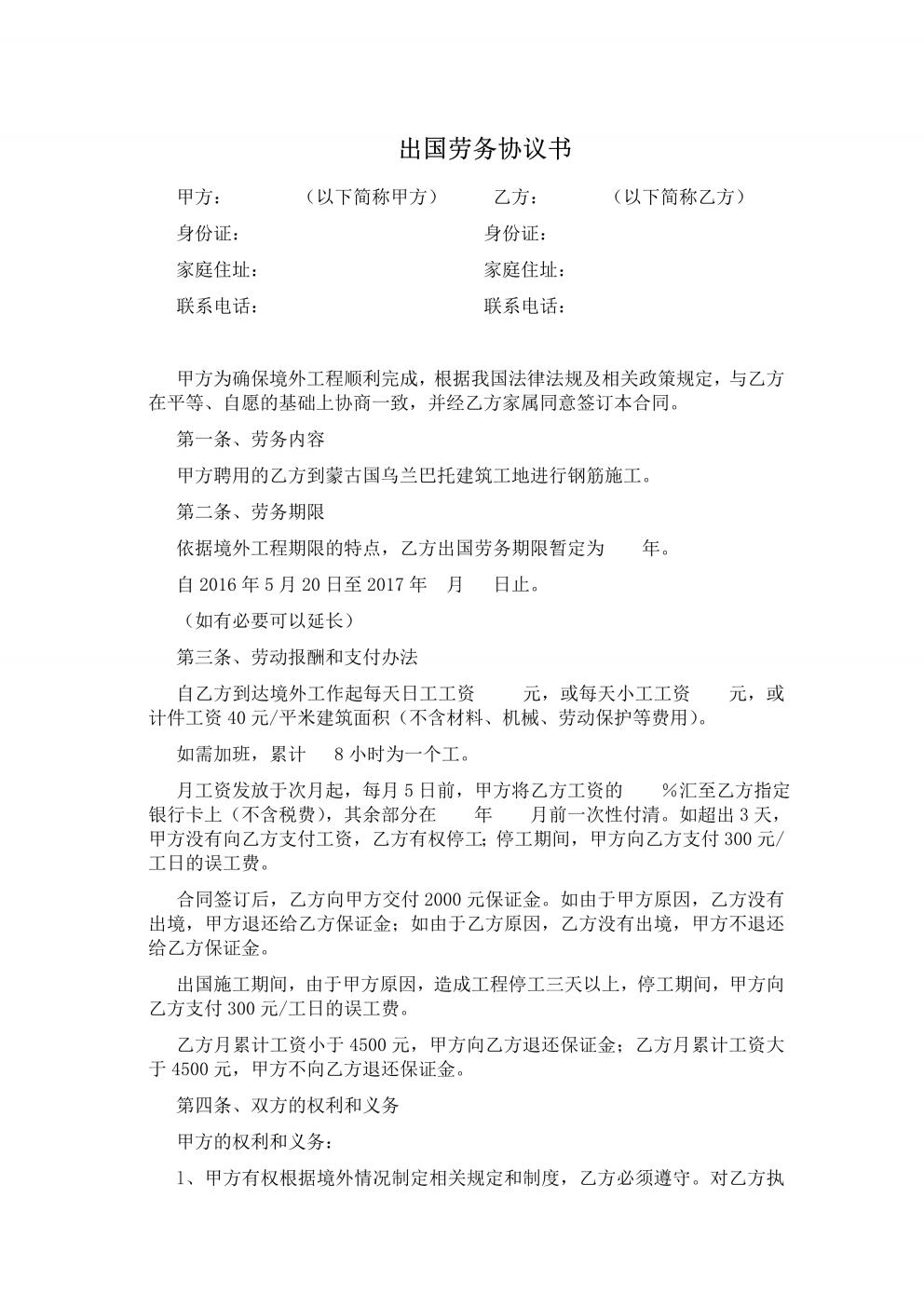 出国劳务协议书

甲方：　　　（以下简称甲方）　　乙方：　　　（以下简称乙方）

身份证：　　　　　　　　　　　身份证：

家庭住址：　　　　　　　　　　家庭住址：

联系电话：　　　　　　　　　　联系电话：

甲方为确保境外工程顺利完成，根据我国法律法规及相关政策规定，与乙方在平等、自愿的基础上协商一致，并经乙方家属同意签订本合同。

第一条、劳务内容

甲方聘用的乙方到蒙古国乌兰巴托建筑工地进行钢筋施工。

第二条、劳务期限

依据境外工程期限的特点，乙方出国劳务期限暂定为　　年。

自 2016 年 5 月 20 日至 2017 年　月　　日止。

（如有必要可以延长）

第三条、劳动报酬和支付办法

自乙方到达境外工作起每天日工工资　　　元，或每天小工工资　　元，或计件工资 40 元/平米建筑面积（不含材料、机械、劳动保护等费用）。

如需加班，累计　 8 小时为一个工。

月工资发放于次月起，每月 5 日前，甲方将乙方工资的　　%汇至乙方指定银行卡上（不含税费），其余部分在　　年　　月前一次性付清。如超出 3 天，甲方没有向乙方支付工资，乙方有权停工；停工期间，甲方向乙方支付 300 元/工日的误工费。

合同签订后，乙方向甲方交付 2000 元保证金。如由于甲方原因，乙方没有出境，甲方退还给乙方保证金；如由于乙方原因，乙方没有出境，甲方不退还给乙方保证金。

出国施工期间，由于甲方原因，造成工程停工三天以上，停工期间，甲方向乙方支付 300 元/工日的误工费。

乙方月累计工资小于 4500 元，甲方向乙方退还保证金；乙方月累计工资大于 4500 元，甲方不向乙方退还保证金。

第四条、双方的权利和义务

甲方的权利和义务：

1、甲方有权根据境外情况制定相关规定和制度，乙方必须遵守。对乙方执